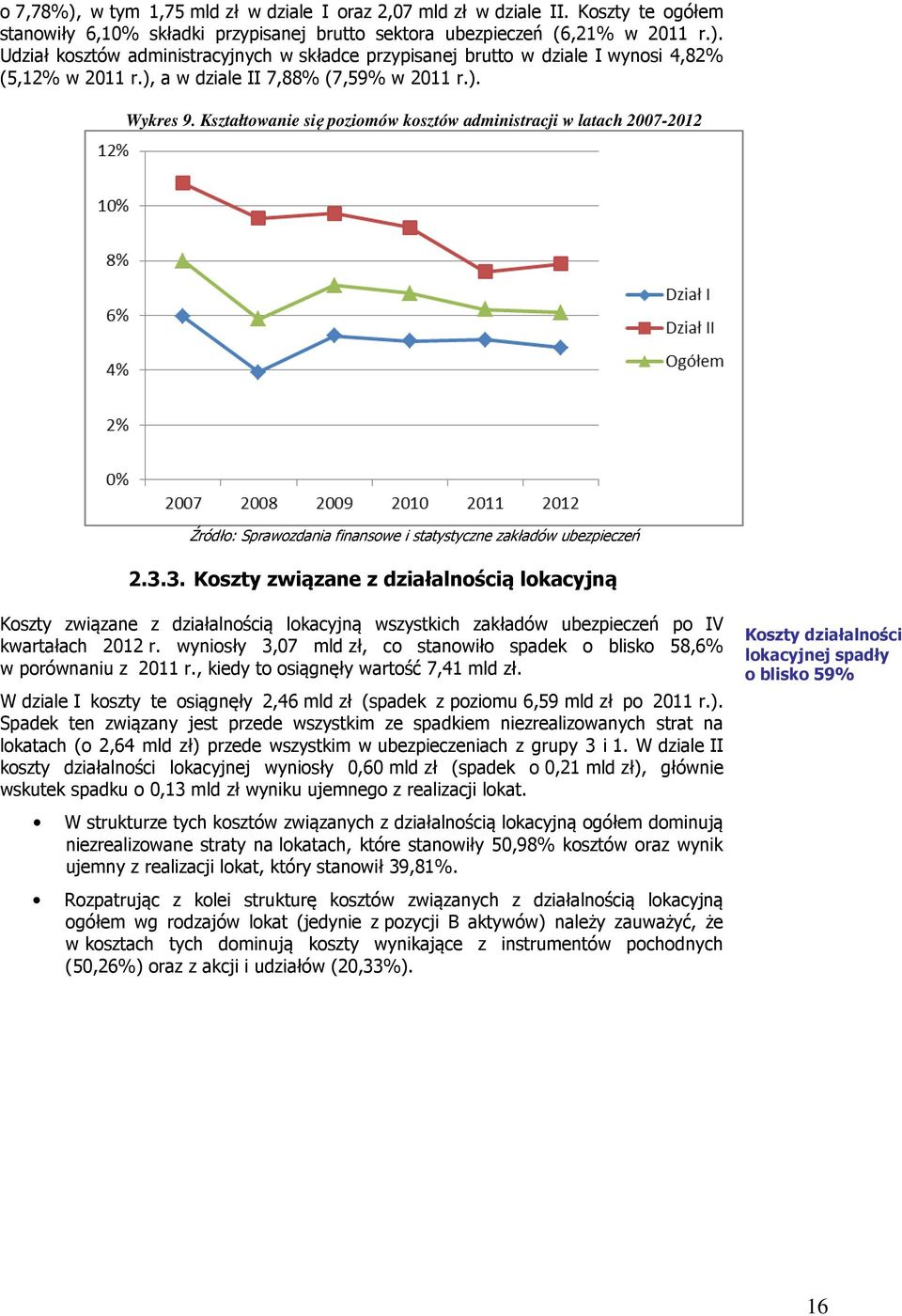 o 7,78%), w tym 1,75 mld zł w dziale I oraz 2,07 mld zł w dziale II. Koszty te ogółem stanowiły 6,10% składki przypisanej brutto sektora ubezpieczeń (6,21% w 2011 r.). Udział kosztów administracyjnych w składce przypisanej brutto w dziale I wynosi 4,82% (5,12% w 2011 r.), a w dziale II 7,88% (7,59% w 2011 r.).

Wykres 9. Kształtowanie się poziomów kosztów administracji w latach 2007-2012

12%
10%
8%
6%
4%
2%
0%
2007 2008 2009 2010 2011 2012
Dział I
Dział II
Ogółem

Źródło: Sprawozdania finansowe i statystyczne zakładów ubezpieczeń

2.3.3. Koszty związane z działalnością lokacyjną

Koszty związane z działalnością lokacyjną wszystkich zakładów ubezpieczeń po IV kwartałach 2012 r. wyniosły 3,07 mld zł, co stanowiło spadek o blisko 58,6% w porównaniu z 2011 r., kiedy to osiągnęły wartość 7,41 mld zł.

Koszty działalności lokacyjnej spadły o blisko 59%

W dziale I koszty te osiągnęły 2,46 mld zł (spadek z poziomu 6,59 mld zł po 2011 r.). Spadek ten związany jest przede wszystkim ze spadkiem niezrealizowanych strat na lokatach (o 2,64 mld zł) przede wszystkim w ubezpieczeniach z grupy 3 i 1. W dziale II koszty działalności lokacyjnej wyniosły 0,60 mld zł (spadek o 0,21 mld zł), głównie wskutek spadku o 0,13 mld zł wyniku ujemnego z realizacji lokat.

• W strukturze tych kosztów związanych z działalnością lokacyjną ogółem dominują niezrealizowane straty na lokatach, które stanowiły 50,98% kosztów oraz wynik ujemny z realizacji lokat, który stanowił 39,81%.

• Rozpatrując z kolei strukturę kosztów związanych z działalnością lokacyjną ogółem wg rodzajów lokat (jedynie z pozycji B aktywów) należy zauważyć, że w kosztach tych dominują koszty wynikające z instrumentów pochodnych (50,26%) oraz z akcji i udziałów (20,33%).

16